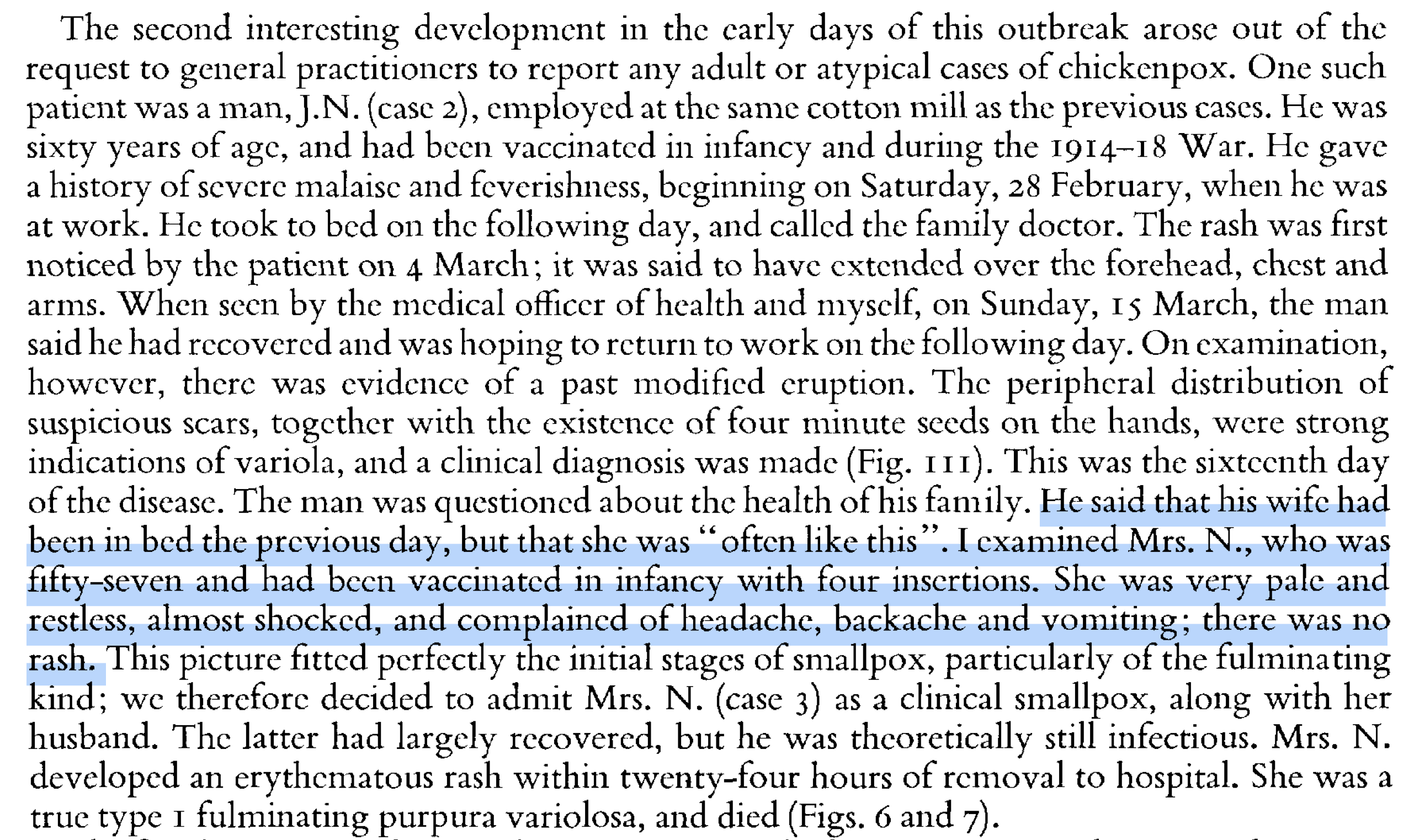 The second interesting development in the early days of this outbreak arose out of the request to general practitioners to report any adult or atypical cases of chickenpox. One such patient was a man, J.N. (case 2), employed at the same cotton mill as the previous cases. He was sixty years of age, and had been vaccinated in infancy and during the 1914–18 War. He gave a history of severe malaise and feverishness, beginning on Saturday, 28 February, when he was at work. He took to bed on the following day, and called the family doctor. The rash was first noticed by the patient on 4 March; it was said to have extended over the forehead, chest and arms. When seen by the medical officer of health and myself, on Sunday, 15 March, the man said he had recovered and was hoping to return to work on the following day. On examination, however, there was evidence of a past modified eruption. The peripheral distribution of suspicious scars, together with the existence of four minute seeds on the hands, were strong indications of variola, and a clinical diagnosis was made (Fig. 111). This was the sixteenth day of the disease. The man was questioned about the health of his family. He said that his wife had been in bed the previous day, but that she was "often like this". I examined Mrs. N., who was fifty-seven and had been vaccinated in infancy with four insertions. She was very pale and restless, almost shocked, and complained of headache, backache and vomiting; there was no rash. This picture fitted perfectly the initial stages of smallpox, particularly of the fulminating kind; we therefore decided to admit Mrs. N. (case 3) as a clinical smallpox, along with her husband. The latter had largely recovered, but he was theoretically still infectious. Mrs. N. developed an erythematous rash within twenty-four hours of removal to hospital. She was a true type 1 fulminating purpura variolosa, and died (Figs. 6 and 7).